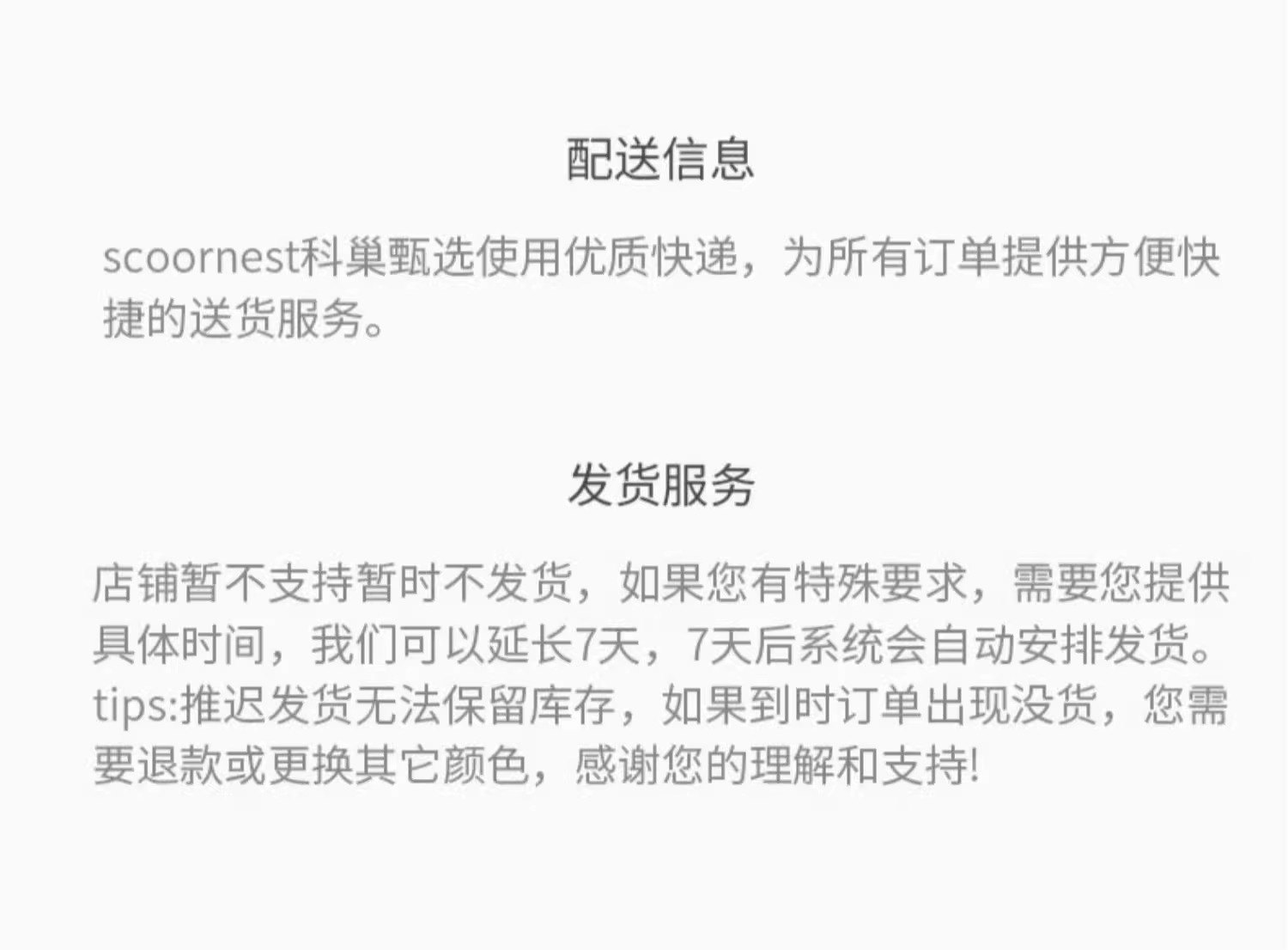 配送信息

scoornest科巢甄选使用优质快递，为所有订单提供方便快捷的送货服务。

发货服务

店铺暂不支持暂时不发货，如果您有特殊要求，需要您提供具体时间，我们可以延长7天，7天后系统会自动安排发货。tips:推迟发货无法保留库存，如果到时订单出现没货，您需要退款或更换其它颜色，感谢您的理解和支持!